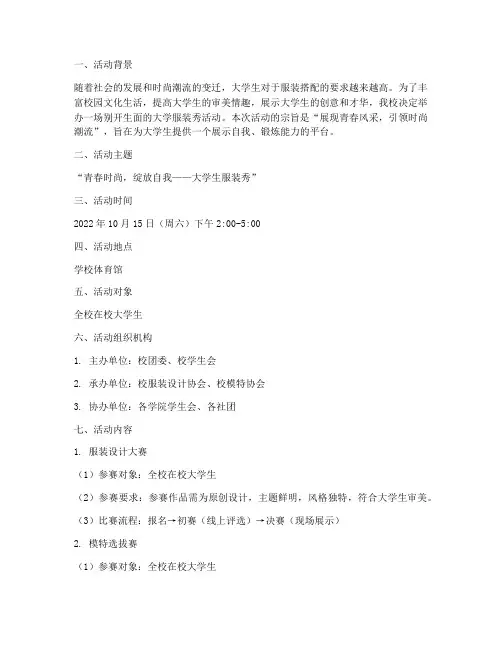 一、活动背景

随着社会的发展和时尚潮流的变迁，大学生对于服装搭配的要求越来越高。为了丰富校园文化生活，提高大学生的审美情趣，展示大学生的创意和才华，我校决定举办一场别开生面的大学服装秀活动。本次活动的宗旨是“展现青春风采，引领时尚潮流”，旨在为大学生提供一个展示自我、锻炼能力的平台。

二、活动主题

“青春时尚，绽放自我——大学生服装秀”

三、活动时间

2022年10月15日（周六）下午2:00-5:00

四、活动地点

学校体育馆

五、活动对象

全校在校大学生

六、活动组织机构

1. 主办单位：校团委、校学生会

2. 承办单位：校服装设计协会、校模特协会

3. 协办单位：各学院学生会、各社团

七、活动内容

1. 服装设计大赛

（1）参赛对象：全校在校大学生

（2）参赛要求：参赛作品需为原创设计，主题鲜明，风格独特，符合大学生审美。

（3）比赛流程：报名→初赛（线上评选）→决赛（现场展示）

2. 模特选拔赛

（1）参赛对象：全校在校大学生